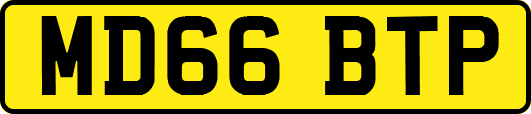 MD66 BTP